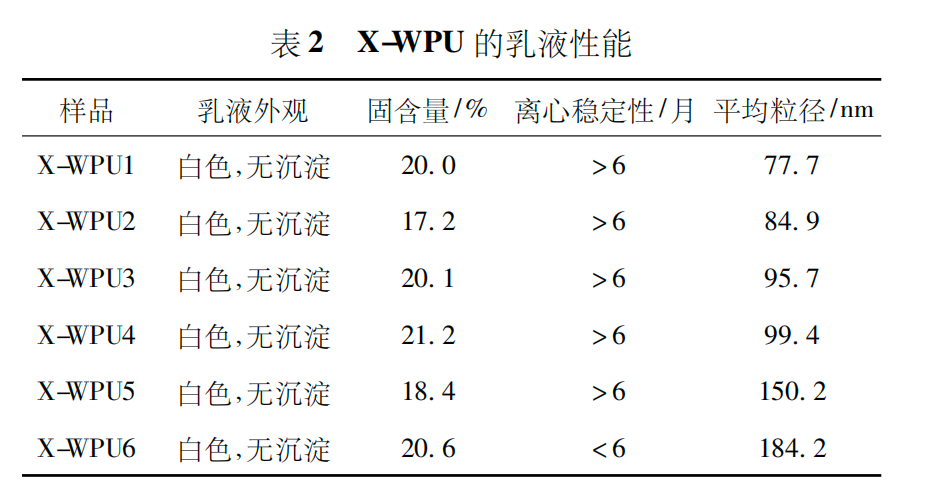 表 2　X-WPU 的乳液性能

| 样品 | 乳液外观 | 固含量/% | 离心稳定性/月 | 平均粒径/nm |
|---|---|---|---|---|
| X-WPU1 | 白色,无沉淀 | 20.0 | >6 | 77.7 |
| X-WPU2 | 白色,无沉淀 | 17.2 | >6 | 84.9 |
| X-WPU3 | 白色,无沉淀 | 20.1 | >6 | 95.7 |
| X-WPU4 | 白色,无沉淀 | 21.2 | >6 | 99.4 |
| X-WPU5 | 白色,无沉淀 | 18.4 | >6 | 150.2 |
| X-WPU6 | 白色,无沉淀 | 20.6 | <6 | 184.2 |